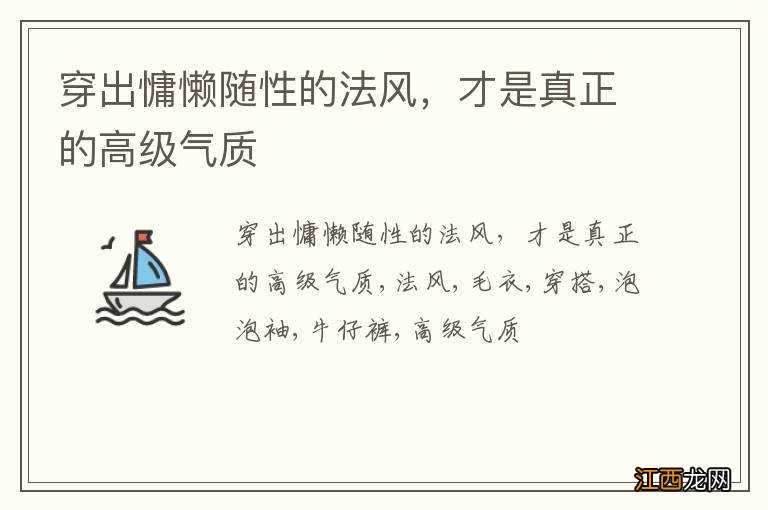 穿出慵懒随性的法风，才是真正的高级气质

穿出慵懒随性的法风，才是真正的高级气质，法风，毛衣，穿搭，泡泡袖，牛仔裤，高级气质

江西龙网